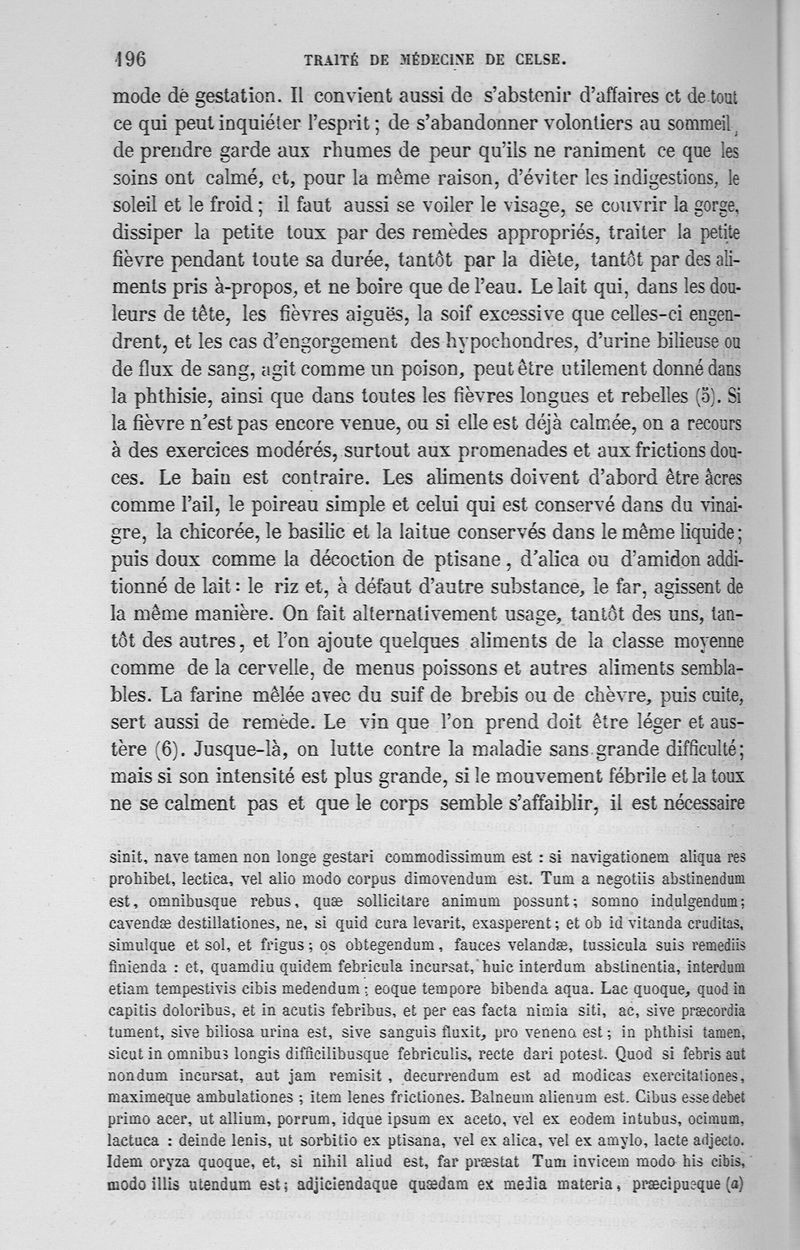 196 TRAITÉ DE MÉDECINE DE CELSE.

mode de gestation. Il convient aussi de s'abstenir d'affaires et de tout ce qui peut inquiéter l'esprit ; de s'abandonner volontiers au sommeil, de prendre garde aux rhumes de peur qu'ils ne raniment ce que les soins ont calmé, et, pour la même raison, d'éviter les indigestions, le soleil et le froid ; il faut aussi se voiler le visage, se couvrir la gorge, dissiper la petite toux par des remèdes appropriés, traiter la petite fièvre pendant toute sa durée, tantôt par la diète, tantôt par des aliments pris à-propos, et ne boire que de l'eau. Le lait qui, dans les douleurs de tête, les fièvres aiguës, la soif excessive que celles-ci engendrent, et les cas d'engorgement des hypochondres, d'urine bilieuse ou de flux de sang, agit comme un poison, peut être utilement donné dans la phthisie, ainsi que dans toutes les fièvres longues et rebelles (5). Si la fièvre n'est pas encore venue, ou si elle est déjà calmée, on a recours à des exercices modérés, surtout aux promenades et aux frictions douces. Le bain est contraire. Les aliments doivent d'abord être âcres comme l'ail, le poireau simple et celui qui est conservé dans du vinaigre, la chicorée, le basilic et la laitue conservés dans le même liquide ; puis doux comme la décoction de ptisane, d'alica ou d'amidon additionné de lait : le riz et, à défaut d'autre substance, le far, agissent de la même manière. On fait alternativement usage, tantôt des uns, tantôt des autres, et l'on ajoute quelques aliments de la classe moyenne comme de la cervelle, de menus poissons et autres aliments semblables. La farine mêlée avec du suif de brebis ou de chèvre, puis cuite, sert aussi de remède. Le vin que l'on prend doit être léger et austère (6). Jusque-là, on lutte contre la maladie sans grande difficulté ; mais si son intensité est plus grande, si le mouvement fébrile et la toux ne se calment pas et que le corps semble s'affaiblir, il est nécessaire

sinit, nave tamen non longe gestari commodissimum est : si navigationem aliqua res prohibet, lectica, vel alio modo corpus dimovendum est. Tum a negotiis abstinendum est, omnibusque rebus, quæ sollicitare animum possunt ; somno indulgendum ; cavendæ destillationes, ne, si quid cura levarit, exasperent ; et ob id vitanda cruditas, simulque et sol, et frigus ; os obtegendum, fauces velandæ, tussicula suis remediis finienda : et, quamdiu quidem febricula incursat, huic interdum abstinentia, interdum etiam tempestivis cibis medendum ; eoque tempore bibenda aqua. Lac quoque, quod in capitis doloribus, et in acutis febribus, et per eas facta nimia siti, ac, sive præcordia tument, sive biliosa urina est, sive sanguis fluxit, pro veneno est ; in phthisi tamen, sicut in omnibus longis difficilibusque febriculis, recte dari potest. Quod si febris aut nondum incursat, aut jam remisit, decurrendum est ad modicas exercitationes, maximeque ambulationes ; item lenes frictiones. Balneum alienum est. Cibus esse debet primo acer, ut allium, porrum, idque ipsum ex aceto, vel ex eodem intubus, ocimum, lactuca : deinde lenis, ut sorbitio ex ptisana, vel ex alica, vel ex amylo, lacte adjecto. Idem oryza quoque, et, si nihil aliud est, far præstat Tum invicem modo his cibis, modo illis utendum est ; adjiciendaque quædam ex media materia, præcipueque (a)